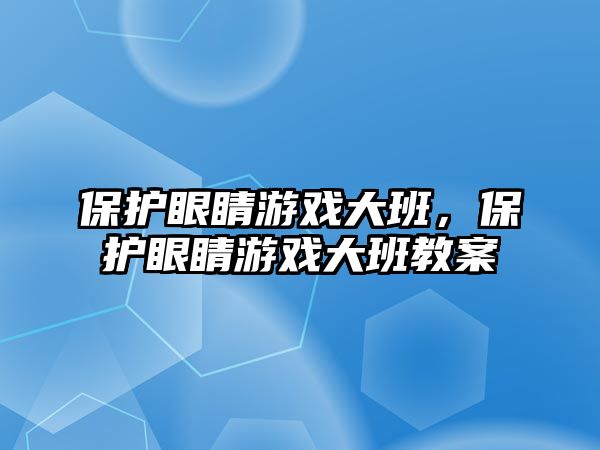 保护眼睛游戏大班，保护眼睛游戏大班教案